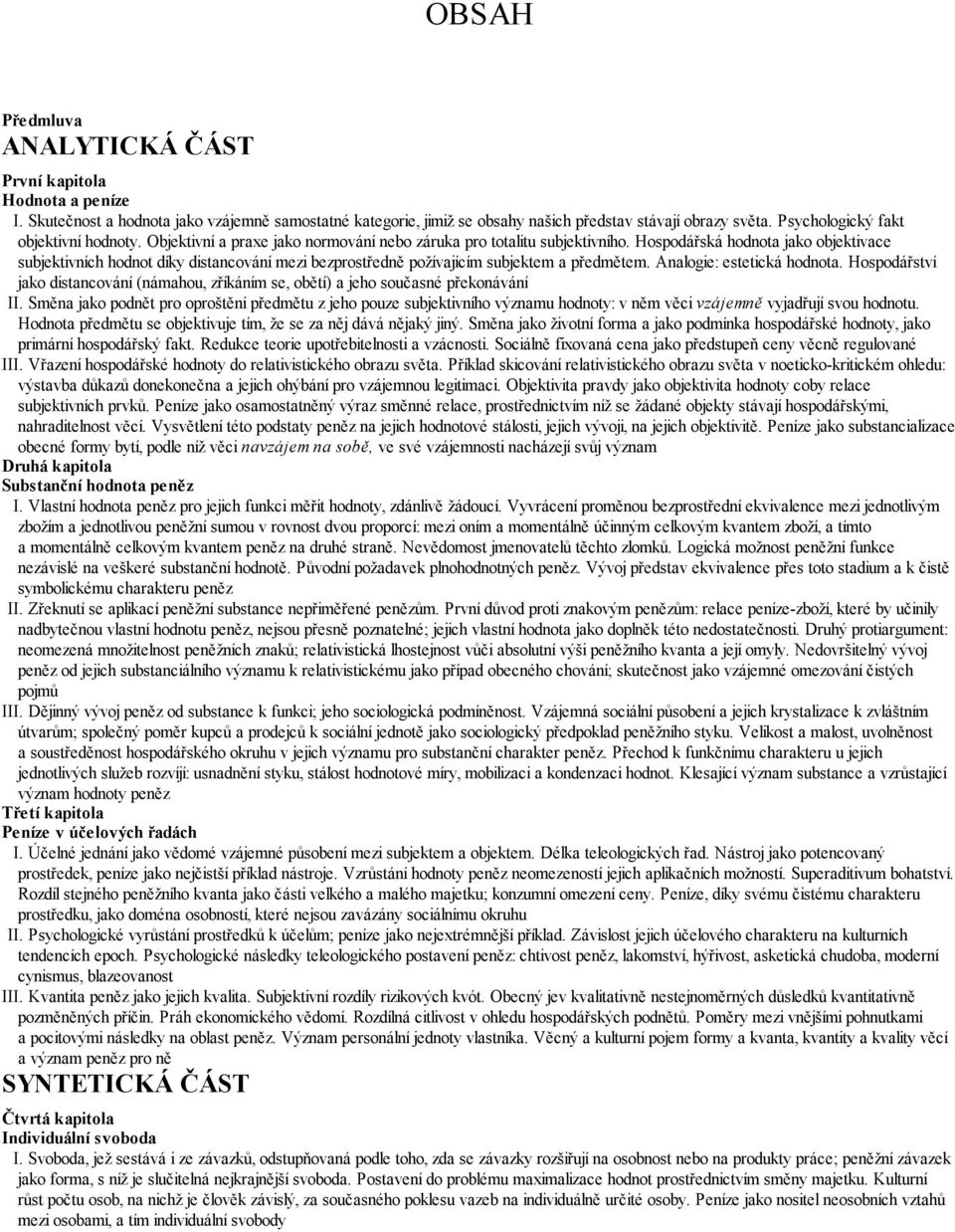 OBSAH

Předmluva
ANALYTICKÁ ČÁST

První kapitola
Hodnota a peníze
I. Skutečnost a hodnota jako vzájemně samostatné kategorie, jimiž se obsahy našich představ stávají obrazy světa. Psychologický fakt objektivní hodnoty. Objektivní a praxe jako normování nebo záruka pro totalitu subjektivního. Hospodářská hodnota jako objektivace subjektivních hodnot díky distancování mezi bezprostředně požívajícím subjektem a předmětem. Analogie: estetická hodnota. Hospodářství jako distancování (námahou, zříkáním se, obětí) a jeho současné překonávání
II. Směna jako podnět pro oproštění předmětu z jeho pouze subjektivního významu hodnoty: v něm věci vzájemně vyjadřují svou hodnotu. Hodnota předmětu se objektivuje tím, že se za něj dává nějaký jiný. Směna jako životní forma a jako podmínka hospodářské hodnoty, jako primární hospodářský fakt. Redukce teorie upotřebitelnosti a vzácnosti. Sociálně fixovaná cena jako předstupeň ceny věcně regulované
III. Vřazení hospodářské hodnoty do relativistického obrazu světa. Příklad skicování relativistického obrazu světa v noeticko-kritickém ohledu: výstavba důkazů donekonečna a jejich ohýbání pro vzájemnou legitimaci. Objektivita pravdy jako objektivita hodnoty coby relace subjektivních prvků. Peníze jako osamostatněný výraz směnné relace, prostřednictvím níž se žádané objekty stávají hospodářskými, nahraditelnost věcí. Vysvětlení této podstaty peněz na jejich hodnotové stálosti, jejich vývoji, na jejich objektivitě. Peníze jako substancializace obecné formy bytí, podle níž věci navzájem na sobě, ve své vzájemnosti nacházejí svůj význam
Druhá kapitola
Substanční hodnota peněz
I. Vlastní hodnota peněz pro jejich funkci měřit hodnoty, zdánlivě žádoucí. Vyvrácení proměnou bezprostřední ekvivalence mezi jednotlivým zbožím a jednotlivou peněžní sumou v rovnost dvou proporcí: mezi oním a momentálně účinným celkovým kvantem zboží, a tímto a momentálně celkovým kvantem peněz na druhé straně. Nevědomost jmenovatelů těchto zlomků. Logická možnost peněžní funkce nezávislé na veškeré substanční hodnotě. Původní požadavek plnohodnotných peněz. Vývoj představ ekvivalence přes toto stadium a k čistě symbolickému charakteru peněz
II. Zřeknutí se aplikací peněžní substance nepřiměřené penězům. První důvod proti znakovým penězům: relace peníze-zboží, které by učinily nadbytečnou vlastní hodnotu peněz, nejsou přesně poznatelné; jejich vlastní hodnota jako doplněk této nedostatečnosti. Druhý protiargument: neomezená množitelnost peněžních znaků; relativistická lhostejnost vůči absolutní výši peněžního kvanta a její omyly. Nedovršitelný vývoj peněz od jejich substanciálního významu k relativistickému jako případ obecného chování; skutečnost jako vzájemné omezování čistých pojmů
III. Dějinný vývoj peněz od substance k funkci; jeho sociologická podmíněnost. Vzájemná sociální působení a jejich krystalizace k zvláštním útvarům; společný poměr kupců a prodejců k sociální jednotě jako sociologický předpoklad peněžního styku. Velikost a malost, uvolněnost a soustředěnost hospodářského okruhu v jejich významu pro substanční charakter peněz. Přechod k funkčnímu charakteru u jejich jednotlivých služeb rozvíjí: usnadnění styku, stálost hodnotové míry, mobilizaci a kondenzaci hodnot. Klesající význam substance a vzrůstající význam hodnoty peněz
Třetí kapitola
Peníze v účelových řadách
I. Účelné jednání jako vědomé vzájemné působení mezi subjektem a objektem. Délka teleologických řad. Nástroj jako potencovaný prostředek, peníze jako nejčistší příklad nástroje. Vzrůstání hodnoty peněz neomezeností jejich aplikačních možností. Superaditivum bohatství. Rozdíl stejného peněžního kvanta jako části velkého a malého majetku; konzumní omezení ceny. Peníze, díky svému čistému charakteru prostředku, jako doména osobností, které nejsou zavázány sociálnímu okruhu
II. Psychologické vyrůstání prostředků k účelům; peníze jako nejextrémnější příklad. Závislost jejich účelového charakteru na kulturních tendencích epoch. Psychologické následky teleologického postavení peněz: chtivost peněz, lakomství, hýřivost, asketická chudoba, moderní cynismus, blazeovanost
III. Kvantita peněz jako jejich kvalita. Subjektivní rozdíly rizikových kvót. Obecný jev kvalitativně nestejnoměrných důsledků kvantitativně pozměněných příčin. Práh ekonomického vědomí. Rozdílná citlivost v ohledu hospodářských podnětů. Poměry mezi vnějšími pohnutkami a pocitovými následky na oblast peněz. Význam personální jednoty vlastníka. Věcný a kulturní pojem formy a kvanta, kvantity a kvality věcí a význam peněz pro ně
SYNTETICKÁ ČÁST

Čtvrtá kapitola
Individuální svoboda
I. Svoboda, jež sestává i ze závazků, odstupňovaná podle toho, zda se závazky rozšiřují na osobnost nebo na produkty práce; peněžní závazek jako forma, s níž je slučitelná nejkrajnější svoboda. Postavení do problému maximalizace hodnot prostřednictvím směny majetku. Kulturní růst počtu osob, na nichž je člověk závislý, za současného poklesu vazeb na individuálně určité osoby. Peníze jako nositel neosobních vztahů mezi osobami, a tím individuální svobody